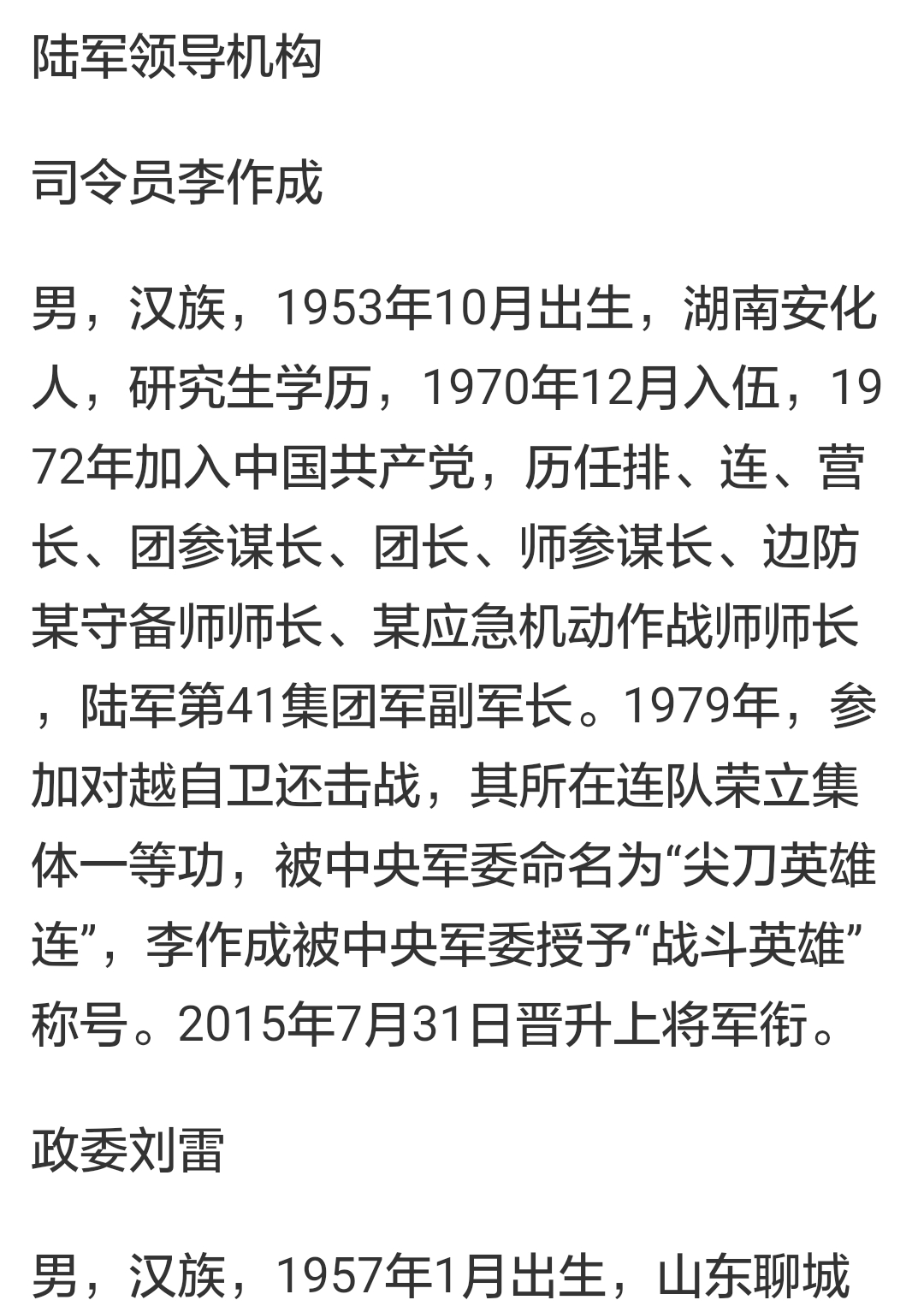 陆军领导机构

司令员李作成

男，汉族，1953年10月出生，湖南安化人，研究生学历，1970年12月入伍，1972年加入中国共产党，历任排、连、营长、团参谋长、团长、师参谋长、边防某守备师师长、某应急机动作战师师长，陆军第41集团军副军长。1979年，参加对越自卫还击战，其所在连队荣立集体一等功，被中央军委命名为“尖刀英雄连”，李作成被中央军委授予“战斗英雄”称号。2015年7月31日晋升上将军衔。

政委刘雷

男，汉族，1957年1月出生，山东聊城